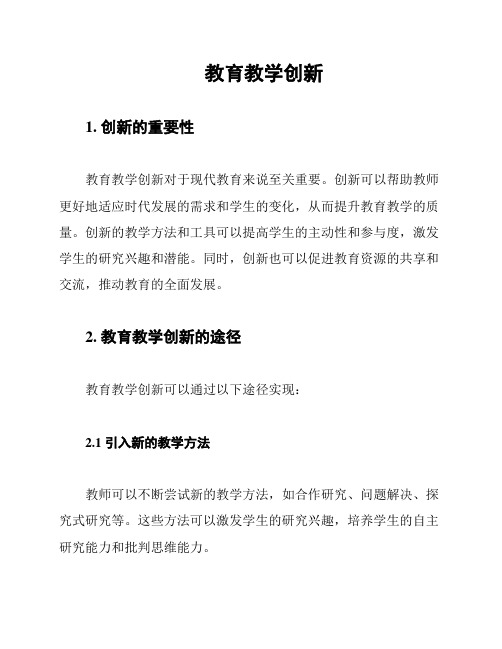 教育教学创新

1. 创新的重要性

教育教学创新对于现代教育来说至关重要。创新可以帮助教师更好地适应时代发展的需求和学生的变化，从而提升教育教学的质量。创新的教学方法和工具可以提高学生的主动性和参与度，激发学生的研究兴趣和潜能。同时，创新也可以促进教育资源的共享和交流，推动教育的全面发展。

2. 教育教学创新的途径

教育教学创新可以通过以下途径实现：

2.1 引入新的教学方法

教师可以不断尝试新的教学方法，如合作研究、问题解决、探究式研究等。这些方法可以激发学生的研究兴趣，培养学生的自主研究能力和批判思维能力。